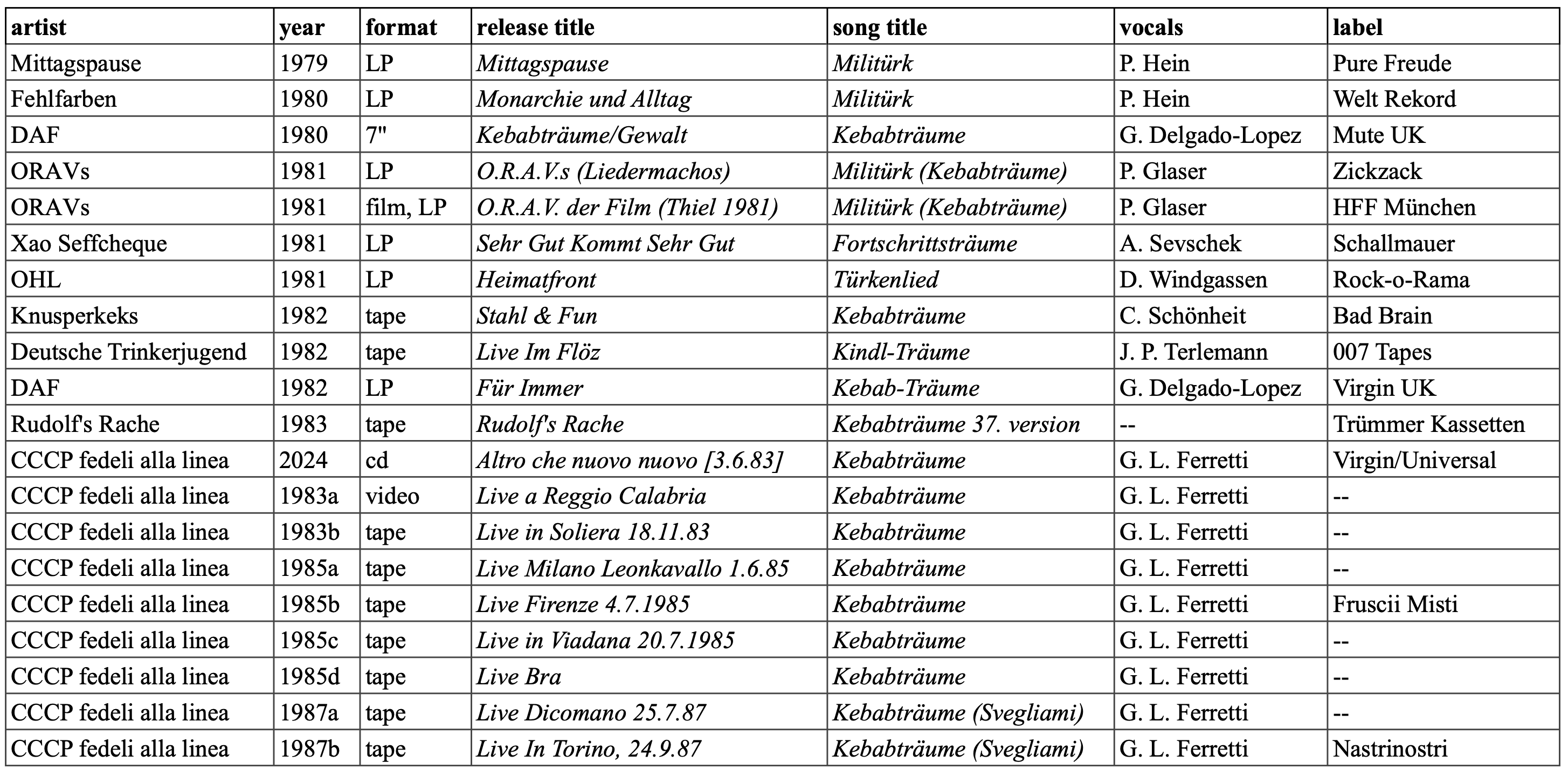 | artist | year | format | release title | song title | vocals | label |
|---|---|---|---|---|---|---|
| Mittagspause | 1979 | LP | Mittagspause | Militürk | P. Hein | Pure Freude |
| Fehlfarben | 1980 | LP | Monarchie und Alltag | Militürk | P. Hein | Welt Rekord |
| DAF | 1980 | 7" | Kebabträume/Gewalt | Kebabträume | G. Delgado-Lopez | Mute UK |
| ORAVs | 1981 | LP | O.R.A.V.s (Liedermachos) | Militürk (Kebabträume) | P. Glaser | Zickzack |
| ORAVs | 1981 | film, LP | O.R.A.V. der Film (Thiel 1981) | Militürk (Kebabträume) | P. Glaser | HFF München |
| Xao Seffcheque | 1981 | LP | Sehr Gut Kommt Sehr Gut | Fortschrittsträume | A. Sevschek | Schallmauer |
| OHL | 1981 | LP | Heimatfront | Türkenlied | D. Windgassen | Rock-o-Rama |
| Knusperkeks | 1982 | tape | Stahl & Fun | Kebabträume | C. Schönheit | Bad Brain |
| Deutsche Trinkerjugend | 1982 | tape | Live Im Flöz | Kindl-Träume | J. P. Terlemann | 007 Tapes |
| DAF | 1982 | LP | Für Immer | Kebab-Träume | G. Delgado-Lopez | Virgin UK |
| Rudolf's Rache | 1983 | tape | Rudolf's Rache | Kebabträume 37. version | -- | Trümmer Kassetten |
| CCCP fedeli alla linea | 2024 | cd | Altro che nuovo nuovo [3.6.83] | Kebabträume | G. L. Ferretti | Virgin/Universal |
| CCCP fedeli alla linea | 1983a | video | Live a Reggio Calabria | Kebabträume | G. L. Ferretti | -- |
| CCCP fedeli alla linea | 1983b | tape | Live in Soliera 18.11.83 | Kebabträume | G. L. Ferretti | -- |
| CCCP fedeli alla linea | 1985a | tape | Live Milano Leonkavallo 1.6.85 | Kebabträume | G. L. Ferretti | -- |
| CCCP fedeli alla linea | 1985b | tape | Live Firenze 4.7.1985 | Kebabträume | G. L. Ferretti | Fruscii Misti |
| CCCP fedeli alla linea | 1985c | tape | Live in Viadana 20.7.1985 | Kebabträume | G. L. Ferretti | -- |
| CCCP fedeli alla linea | 1985d | tape | Live Bra | Kebabträume | G. L. Ferretti | -- |
| CCCP fedeli alla linea | 1987a | tape | Live Dicomano 25.7.87 | Kebabträume (Svegliami) | G. L. Ferretti | -- |
| CCCP fedeli alla linea | 1987b | tape | Live In Torino, 24.9.87 | Kebabträume (Svegliami) | G. L. Ferretti | Nastrinostri |